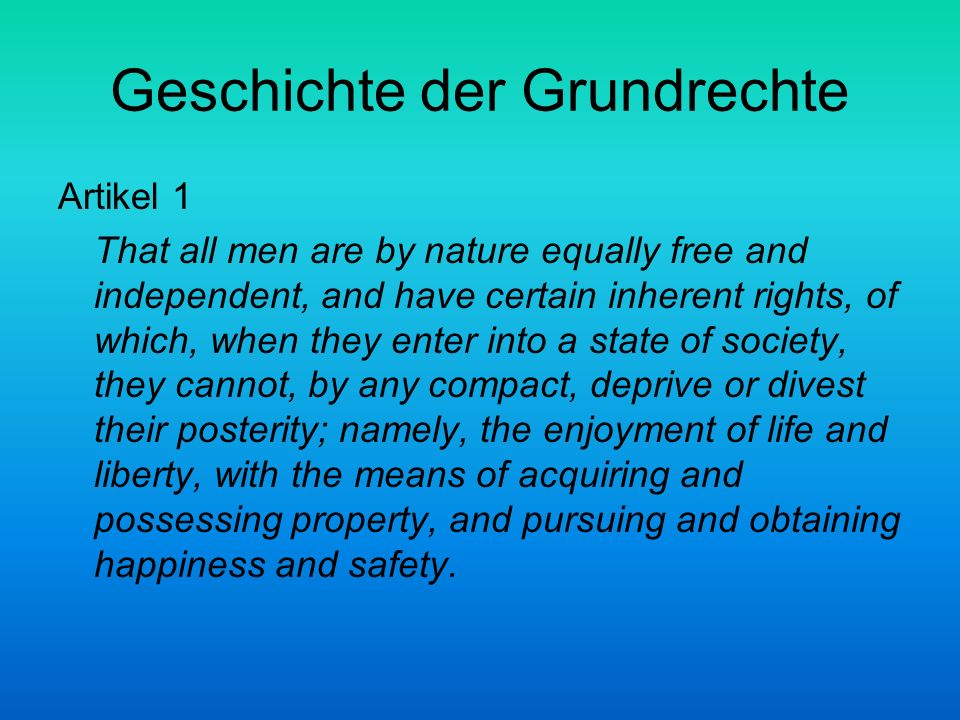 Geschichte der Grundrechte

Artikel 1

That all men are by nature equally free and independent, and have certain inherent rights, of which, when they enter into a state of society, they cannot, by any compact, deprive or divest their posterity; namely, the enjoyment of life and liberty, with the means of acquiring and possessing property, and pursuing and obtaining happiness and safety.